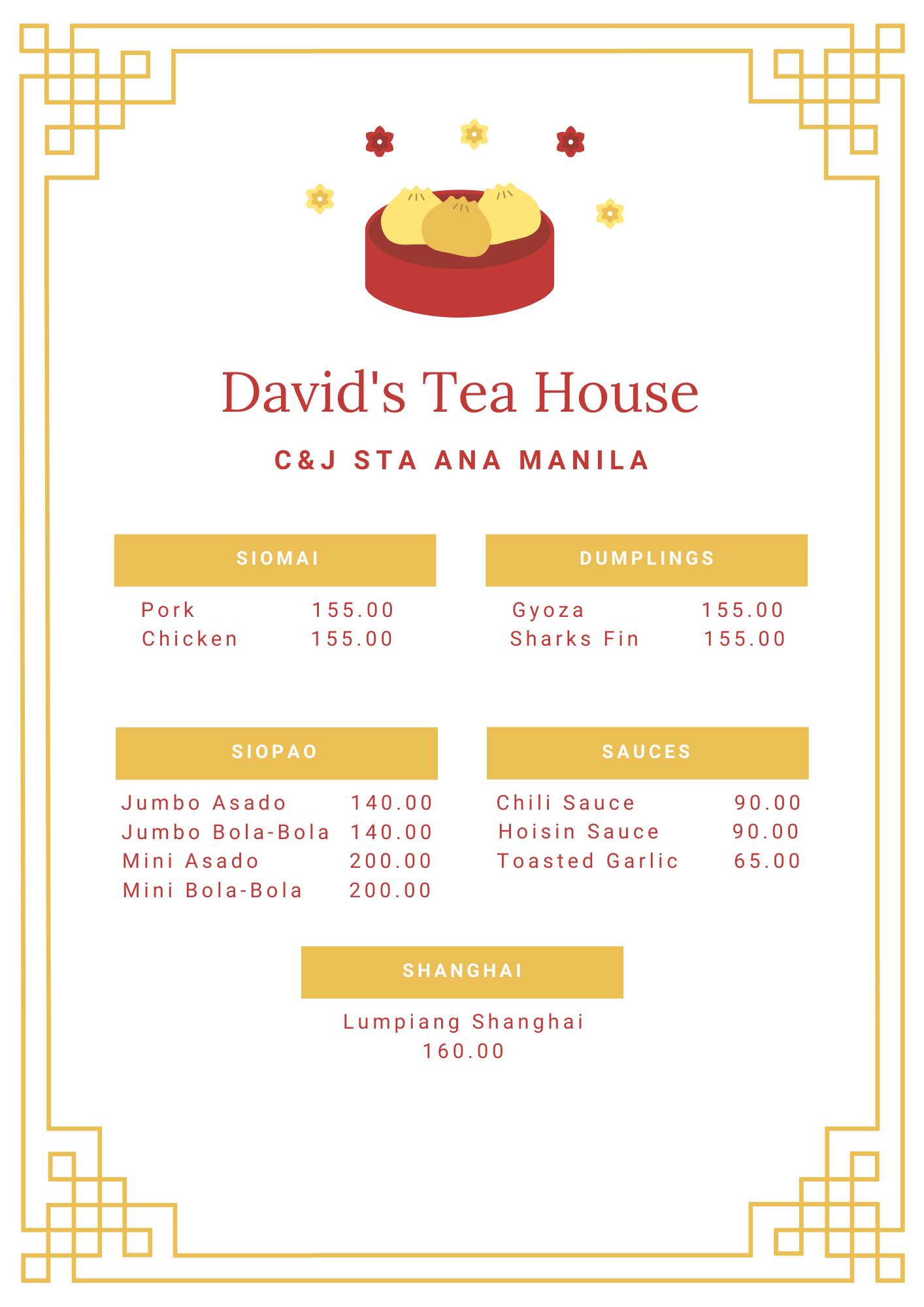 David's Tea House

C&J STA ANA MANILA

SIOMAI

Pork 155.00
Chicken 155.00

DUMPLINGS

Gyoza 155.00
Sharks Fin 155.00

SIOPAO

Jumbo Asado 140.00
Jumbo Bola-Bola 140.00
Mini Asado 200.00
Mini Bola-Bola 200.00

SAUCES

Chili Sauce 90.00
Hoisin Sauce 90.00
Toasted Garlic 65.00

SHANGHAI

Lumpiang Shanghai
160.00